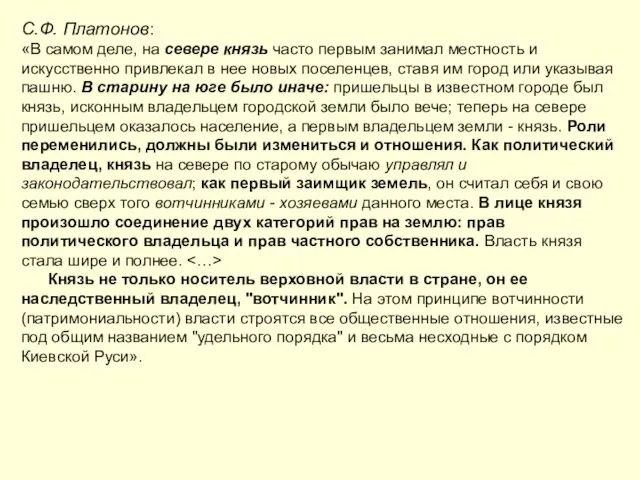 С.Ф. Платонов:
«В самом деле, на севере князь часто первым занимал местность и искусственно привлекал в нее новых поселенцев, ставя им город или указывая пашню. В старину на юге было иначе: пришельцы в известном городе был князь, исконным владельцем городской земли было вече; теперь на севере пришельцем оказалось население, а первым владельцем земли - князь. Роли переменились, должны были измениться и отношения. Как политический владелец, князь на севере по старому обычаю управлял и законодательствовал; как первый заимщик земель, он считал себя и свою семью сверх того вотчинниками - хозяевами данного места. В лице князя произошло соединение двух категорий прав на землю: прав политического владельца и прав частного собственника. Власть князя стала шире и полнее. <…>

Князь не только носитель верховной власти в стране, он ее наследственный владелец, "вотчинник". На этом принципе вотчинности (патримониальности) власти строятся все общественные отношения, известные под общим названием "удельного порядка" и весьма несходные с порядком Киевской Руси».